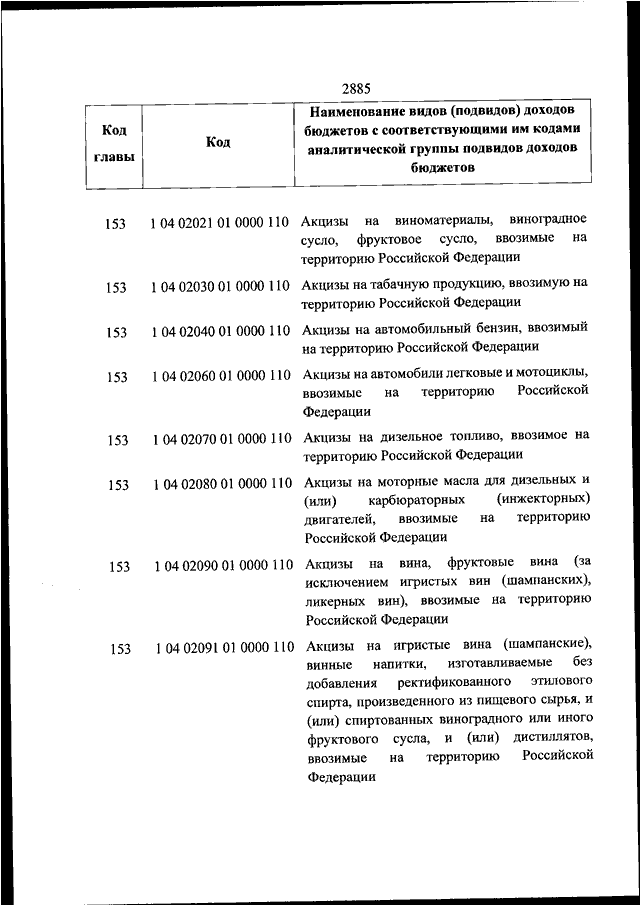 2885

| Код главы | Код | Наименование видов (подвидов) доходов бюджетов с соответствующими им кодами аналитической группы подвидов доходов бюджетов |
|---|---|---|
| 153 | 1 04 02021 01 0000 110 | Акцизы на виноматериалы, виноградное сусло, фруктовое сусло, ввозимые на территорию Российской Федерации |
| 153 | 1 04 02030 01 0000 110 | Акцизы на табачную продукцию, ввозимую на территорию Российской Федерации |
| 153 | 1 04 02040 01 0000 110 | Акцизы на автомобильный бензин, ввозимый на территорию Российской Федерации |
| 153 | 1 04 02060 01 0000 110 | Акцизы на автомобили легковые и мотоциклы, ввозимые на территорию Российской Федерации |
| 153 | 1 04 02070 01 0000 110 | Акцизы на дизельное топливо, ввозимое на территорию Российской Федерации |
| 153 | 1 04 02080 01 0000 110 | Акцизы на моторные масла для дизельных и (или) карбюраторных (инжекторных) двигателей, ввозимые на территорию Российской Федерации |
| 153 | 1 04 02090 01 0000 110 | Акцизы на вина, фруктовые вина (за исключением игристых вин (шампанских), ликерных вин), ввозимые на территорию Российской Федерации |
| 153 | 1 04 02091 01 0000 110 | Акцизы на игристые вина (шампанские), винные напитки, изготавливаемые без добавления ректификованного этилового спирта, произведенного из пищевого сырья, и (или) спиртованных виноградного или иного фруктового сусла, и (или) дистиллятов, ввозимые на территорию Российской Федерации |